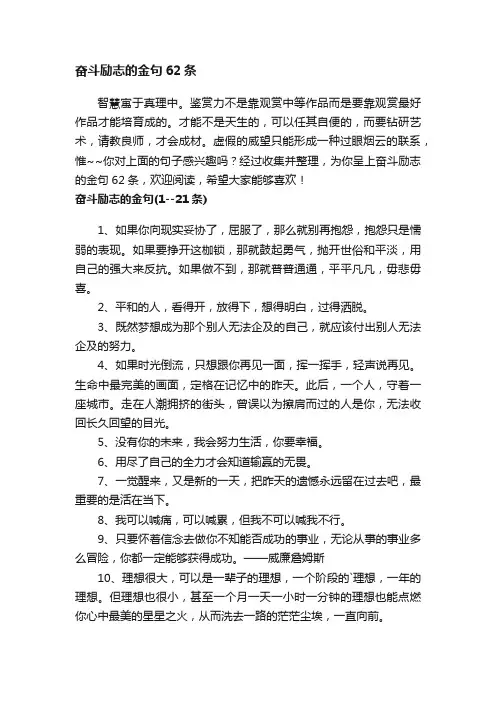 奋斗励志的金句62条

智慧寓于真理中。鉴赏力不是靠观赏中等作品而是要靠观赏最好作品才能培育成的。才能不是天生的，可以任其自便的，而要钻研艺术，请教良师，才会成材。虚假的威望只能形成一种过眼烟云的联系，惟~~你对上面的句子感兴趣吗？经过收集并整理，为你呈上奋斗励志的金句62条，欢迎阅读，希望大家能够喜欢！

奋斗励志的金句(1--21条)

1、如果你向现实妥协了，屈服了，那么就别再抱怨，抱怨只是懦弱的表现。如果要挣开这枷锁，那就鼓起勇气，抛开世俗和平淡，用自己的强大来反抗。如果做不到，那就普普通通，平平凡凡，毋悲毋喜。

2、平和的人，看得开，放得下，想得明白，过得洒脱。

3、既然梦想成为那个别人无法企及的自己，就应该付出别人无法企及的努力。

4、如果时光倒流，只想跟你再见一面，挥一挥手，轻声说再见。生命中最完美的画面，定格在记忆中的昨天。此后，一个人，守着一座城市。走在人潮拥挤的街头，曾误以为擦肩而过的人是你，无法收回长久回望的目光。

5、没有你的未来，我会努力生活，你要幸福。

6、用尽了自己的全力才会知道输赢的无畏。

7、一觉醒来，又是新的一天，把昨天的遗憾永远留在过去吧，最重要的是活在当下。

8、我可以喊痛，可以喊累，但我不可以喊我不行。

9、只要怀着信念去做你不知能否成功的事业，无论从事的事业多么冒险，你都一定能够获得成功。——威廉詹姆斯

10、理想很大，可以是一辈子的理想，一个阶段的`理想，一年的理想。但理想也很小，甚至一个月一天一小时一分钟的理想也能点燃你心中最美的星星之火，从而洗去一路的茫茫尘埃，一直向前。